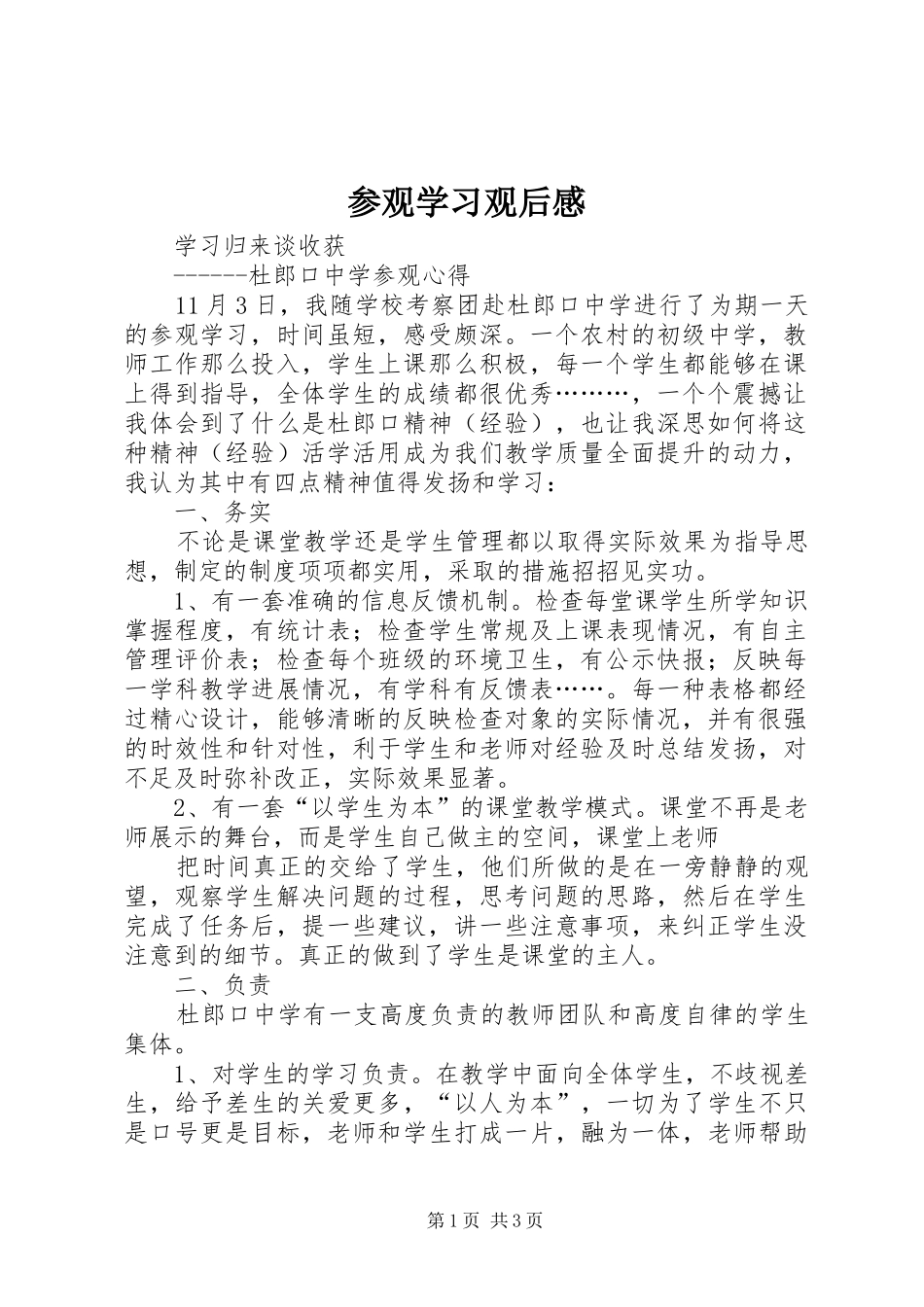 参观学习观后感

学习归来谈收获

------杜郎口中学参观心得

11月3日，我随学校考察团赴杜郎口中学进行了为期一天的参观学习，时间虽短，感受颇深。一个农村的初级中学，教师工作那么投入，学生上课那么积极，每一个学生都能够在课上得到指导，全体学生的成绩都很优秀………，一个个震撼让我体会到了什么是杜郎口精神（经验），也让我深思如何将这种精神（经验）活学活用成为我们教学质量全面提升的动力，我认为其中有四点精神值得发扬和学习：

一、务实

不论是课堂教学还是学生管理都以取得实际效果为指导思想，制定的制度项项都实用，采取的措施招招见实功。

1、有一套准确的信息反馈机制。检查每堂课学生所学知识掌握程度，有统计表；检查学生常规及上课表现情况，有自主管理评价表；检查每个班级的环境卫生，有公示快报；反映每一学科教学进展情况，有学科有反馈表……。每一种表格都经过精心设计，能够清晰的反映检查对象的实际情况，并有很强的时效性和针对性，利于学生和老师对经验及时总结发扬，对不足及时弥补改正，实际效果显著。

2、有一套“以学生为本”的课堂教学模式。课堂不再是老师展示的舞台，而是学生自己做主的空间，课堂上老师

把时间真正的交给了学生，他们所做的是在一旁静静的观望，观察学生解决问题的过程，思考问题的思路，然后在学生完成了任务后，提一些建议，讲一些注意事项，来纠正学生没注意到的细节。真正的做到了学生是课堂的主人。

二、负责

杜郎口中学有一支高度负责的教师团队和高度自律的学生集体。

1、对学生的学习负责。在教学中面向全体学生，不歧视差生，给予差生的关爱更多，“以人为本”，一切为了学生不只是口号更是目标，老师和学生打成一片，融为一体，老师帮助

第1页 共3页